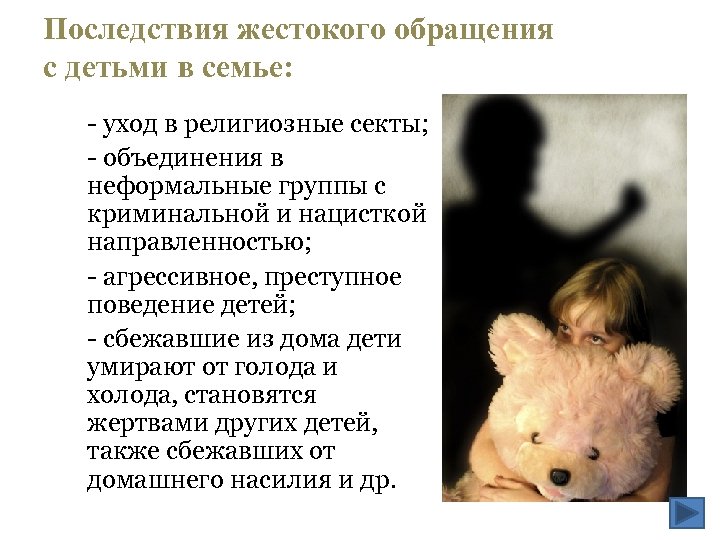 Последствия жестокого обращения с детьми в семье:

- уход в религиозные секты;

- объединения в неформальные группы с криминальной и нацисткой направленностью;

- агрессивное, преступное поведение детей;

- сбежавшие из дома дети умирают от голода и холода, становятся жертвами других детей, также сбежавших от домашнего насилия и др.